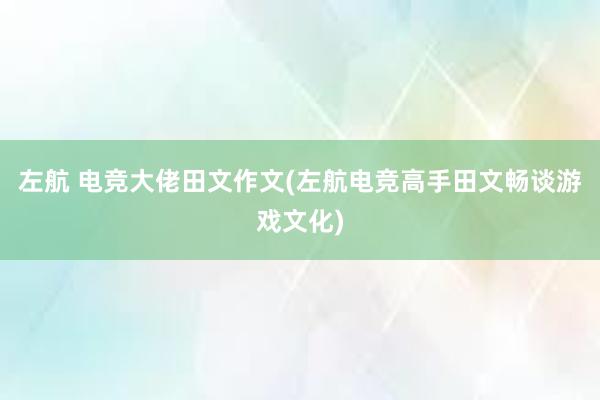 左航 电竞大佬田文作文(左航电竞高手田文畅谈游戏文化)